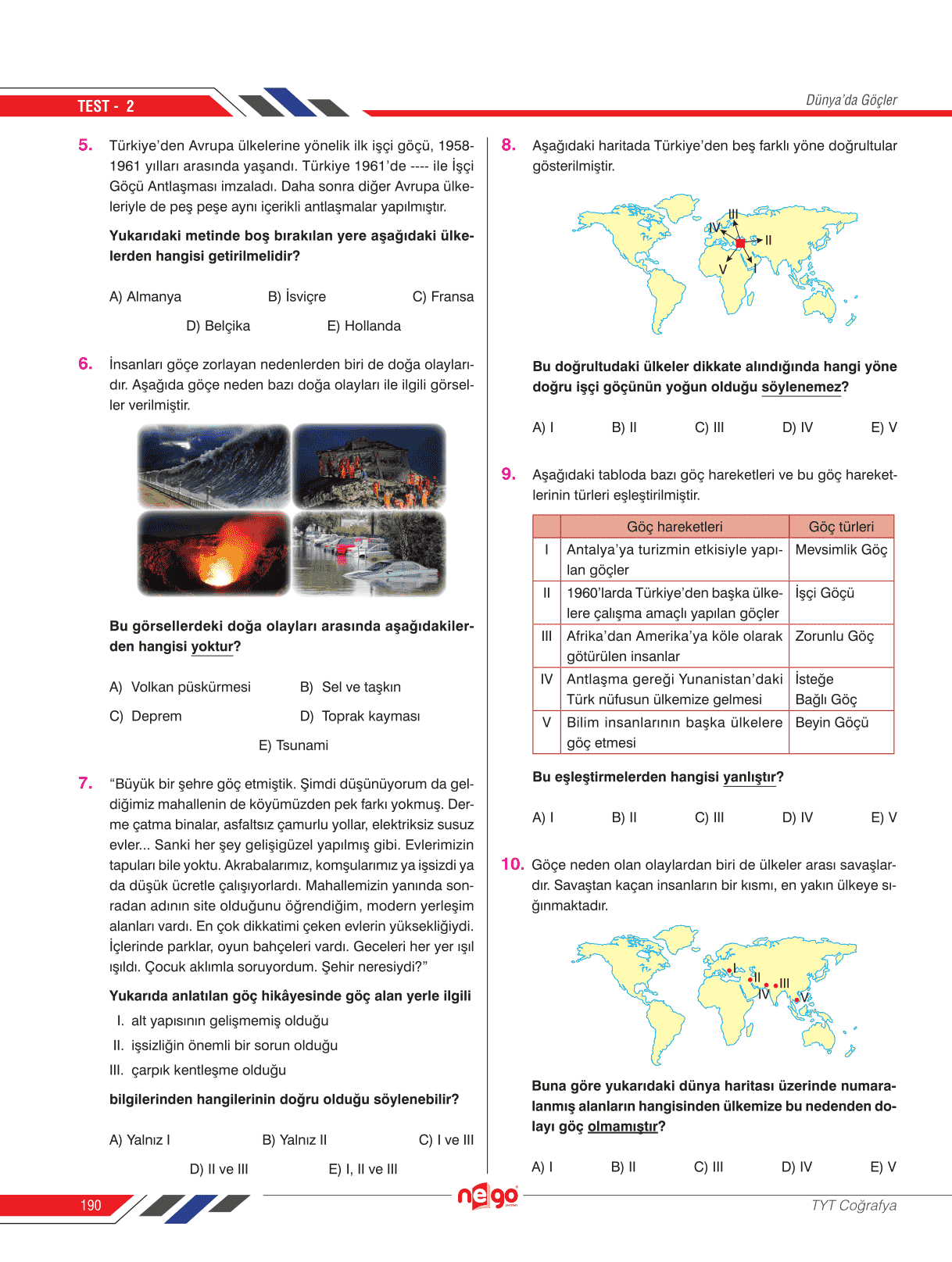 TEST - 2

Dünya'da Göçler

5. Türkiye'den Avrupa ülkelerine yönelik ilk işçi göçü, 1958-1961 yılları arasında yaşandı. Türkiye 1961'de ---- ile İşçi Göçü Antlaşması imzaladı. Daha sonra diğer Avrupa ülkeleriyle de peş peşe aynı içerikli antlaşmalar yapılmıştır.

Yukarıdaki metinde boş bırakılan yere aşağıdaki ülkelerden hangisi getirilmelidir?

A) Almanya B) İsviçre C) Fransa
D) Belçika E) Hollanda

6. İnsanları göçe zorlayan nedenlerden biri de doğa olaylarıdır. Aşağıda göçe neden bazı doğa olayları ile ilgili görseller verilmiştir.

Bu görsellerdeki doğa olayları arasında aşağıdakilerden hangisi yoktur?

A) Volkan püskürmesi B) Sel ve taşkın
C) Deprem D) Toprak kayması
E) Tsunami

7. "Büyük bir şehre göç etmiştik. Şimdi düşünüyorum da geldiğimiz mahallenin de köyümüzden pek farkı yokmuş. Derme çatma binalar, asfaltsız çamurlu yollar, elektriksiz susuz evler... Sanki her şey gelişigüzel yapılmış gibi. Evlerimizin tapuları bile yoktu. Akrabalarımız, komşularımız ya işsizdi ya da düşük ücretle çalışıyorlardı. Mahallemizin yanında sonradan adının site olduğunu öğrendiğim, modern yerleşim alanları vardı. En çok dikkatimi çeken evlerin yüksekliğiydi. İçlerinde parklar, oyun bahçeleri vardı. Geceleri her yer ışıl ışıldı. Çocuk aklımla soruyordum. Şehir neresiydi?"

Yukarıda anlatılan göç hikâyesinde göç alan yerle ilgili
I. alt yapısının gelişmemiş olduğu
II. işsizliğin önemli bir sorun olduğu
III. çarpık kentleşme olduğu
bilgilerinden hangilerinin doğru olduğu söylenebilir?

A) Yalnız I B) Yalnız II C) I ve III
D) II ve III E) I, II ve III

8. Aşağıdaki haritada Türkiye'den beş farklı yöne doğrultular gösterilmiştir.

III
IV
II
V
I

Bu doğrultudaki ülkeler dikkate alındığında hangi yöne doğru işçi göçünün yoğun olduğu söylenemez?

A) I B) II C) III D) IV E) V

9. Aşağıdaki tabloda bazı göç hareketleri ve bu göç hareketlerinin türleri eşleştirilmiştir.

| | Göç hareketleri | Göç türleri |
|---|---|---|
| I | Antalya'ya turizmin etkisiyle yapılan göçler | Mevsimlik Göç |
| II | 1960'larda Türkiye'den başka ülkelere çalışma amaçlı yapılan göçler | İşçi Göçü |
| III | Afrika'dan Amerika'ya köle olarak götürülen insanlar | Zorunlu Göç |
| IV | Antlaşma gereği Yunanistan'daki Türk nüfusun ülkemize gelmesi | İsteğe Bağlı Göç |
| V | Bilim insanlarının başka ülkelere göç etmesi | Beyin Göçü |

Bu eşleştirmelerden hangisi yanlıştır?

A) I B) II C) III D) IV E) V

10. Göçe neden olan olaylardan biri de ülkeler arası savaşlardır. Savaştan kaçan insanların bir kısmı, en yakın ülkeye sığınmaktadır.

I
II
III
IV
V

Buna göre yukarıdaki dünya haritası üzerinde numaralanmış alanların hangisinden ülkemize bu nedenden dolayı göç olmamıştır?

A) I B) II C) III D) IV E) V

190

nego

TYT Coğrafya